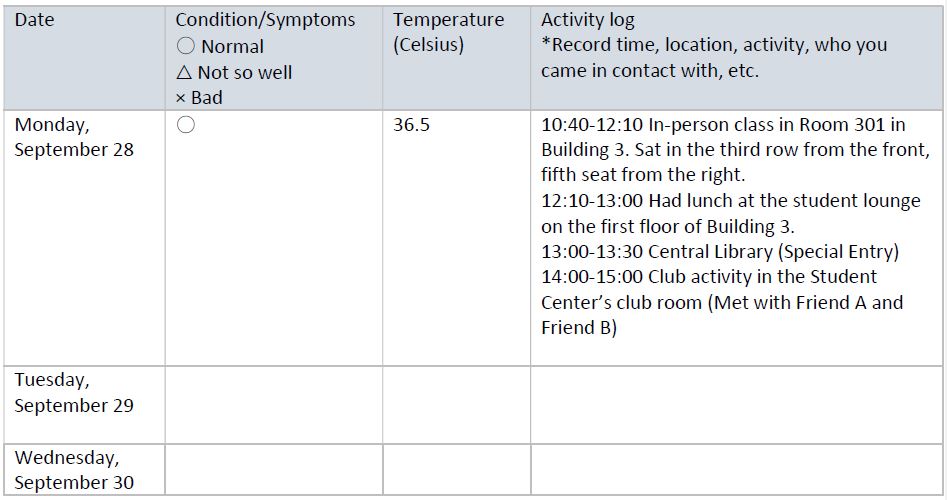 | Date | Condition/Symptoms ○ Normal △ Not so well × Bad | Temperature (Celsius) | Activity log *Record time, location, activity, who you came in contact with, etc. |
|---|---|---|---|
| Monday, September 28 | ○ | 36.5 | 10:40-12:10 In-person class in Room 301 in Building 3. Sat in the third row from the front, fifth seat from the right. 12:10-13:00 Had lunch at the student lounge on the first floor of Building 3. 13:00-13:30 Central Library (Special Entry) 14:00-15:00 Club activity in the Student Center's club room (Met with Friend A and Friend B) |
| Tuesday, September 29 | | | |
| Wednesday, September 30 | | | |